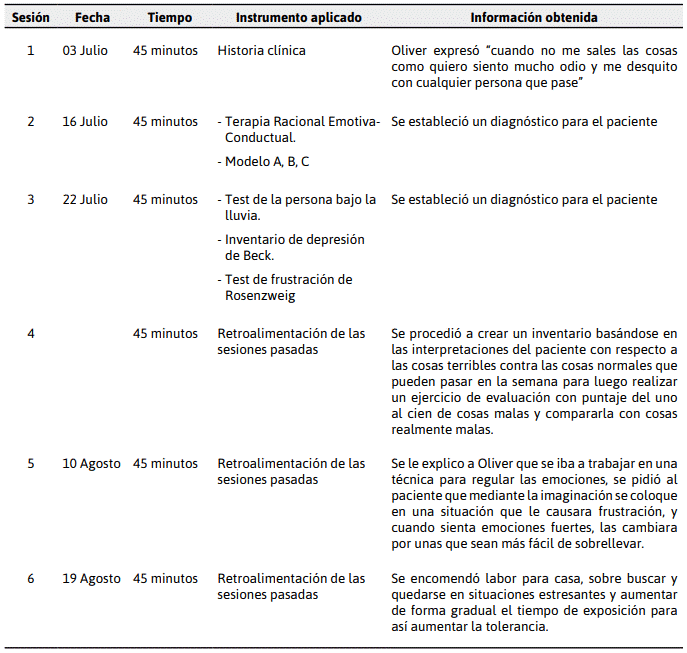 | Sesión | Fecha | Tiempo | Instrumento aplicado | Información obtenida |
|---|---|---|---|---|
| 1 | 03 Julio | 45 minutos | Historia clínica | Oliver expresó "cuando no me sales las cosas como quiero siento mucho odio y me desquito con cualquier persona que pase" |
| 2 | 16 Julio | 45 minutos | - Terapia Racional Emotiva-Conductual. - Modelo A, B, C | Se estableció un diagnóstico para el paciente |
| 3 | 22 Julio | 45 minutos | - Test de la persona bajo la lluvia. - Inventario de depresión de Beck. - Test de frustración de Rosenzweig | Se estableció un diagnóstico para el paciente |
| 4 | | 45 minutos | Retroalimentación de las sesiones pasadas | Se procedió a crear un inventario basándose en las interpretaciones del paciente con respecto a las cosas terribles contra las cosas normales que pueden pasar en la semana para luego realizar un ejercicio de evaluación con puntaje del uno al cien de cosas malas y compararla con cosas realmente malas. |
| 5 | 10 Agosto | 45 minutos | Retroalimentación de las sesiones pasadas | Se le explico a Oliver que se iba a trabajar en una técnica para regular las emociones, se pidió al paciente que mediante la imaginación se coloque en una situación que le causara frustración, y cuando sienta emociones fuertes, las cambiara por unas que sean más fácil de sobrellevar. |
| 6 | 19 Agosto | 45 minutos | Retroalimentación de las sesiones pasadas | Se encomendó labor para casa, sobre buscar y quedarse en situaciones estresantes y aumentar de forma gradual el tiempo de exposición para así aumentar la tolerancia. |